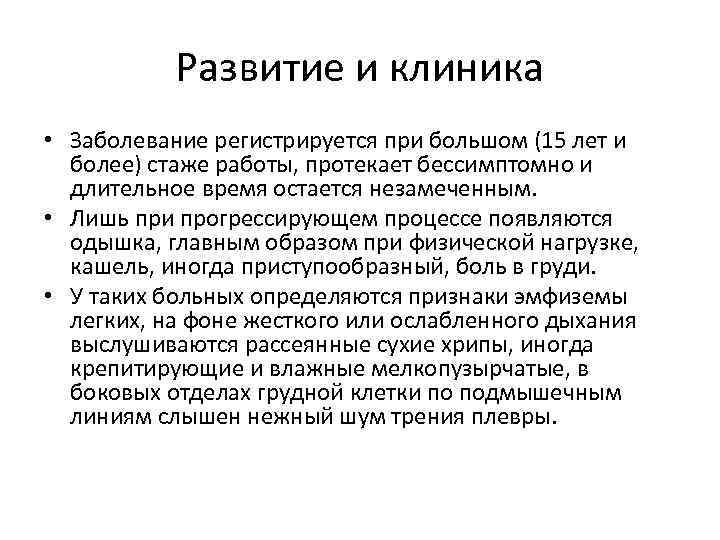 Развитие и клиника

• Заболевание регистрируется при большом (15 лет и более) стаже работы, протекает бессимптомно и длительное время остается незамеченным.

• Лишь при прогрессирующем процессе появляются одышка, главным образом при физической нагрузке, кашель, иногда приступообразный, боль в груди.

• У таких больных определяются признаки эмфиземы легких, на фоне жесткого или ослабленного дыхания выслушиваются рассеянные сухие хрипы, иногда крепитирующие и влажные мелкопузырчатые, в боковых отделах грудной клетки по подмышечным линиям слышен нежный шум трения плевры.